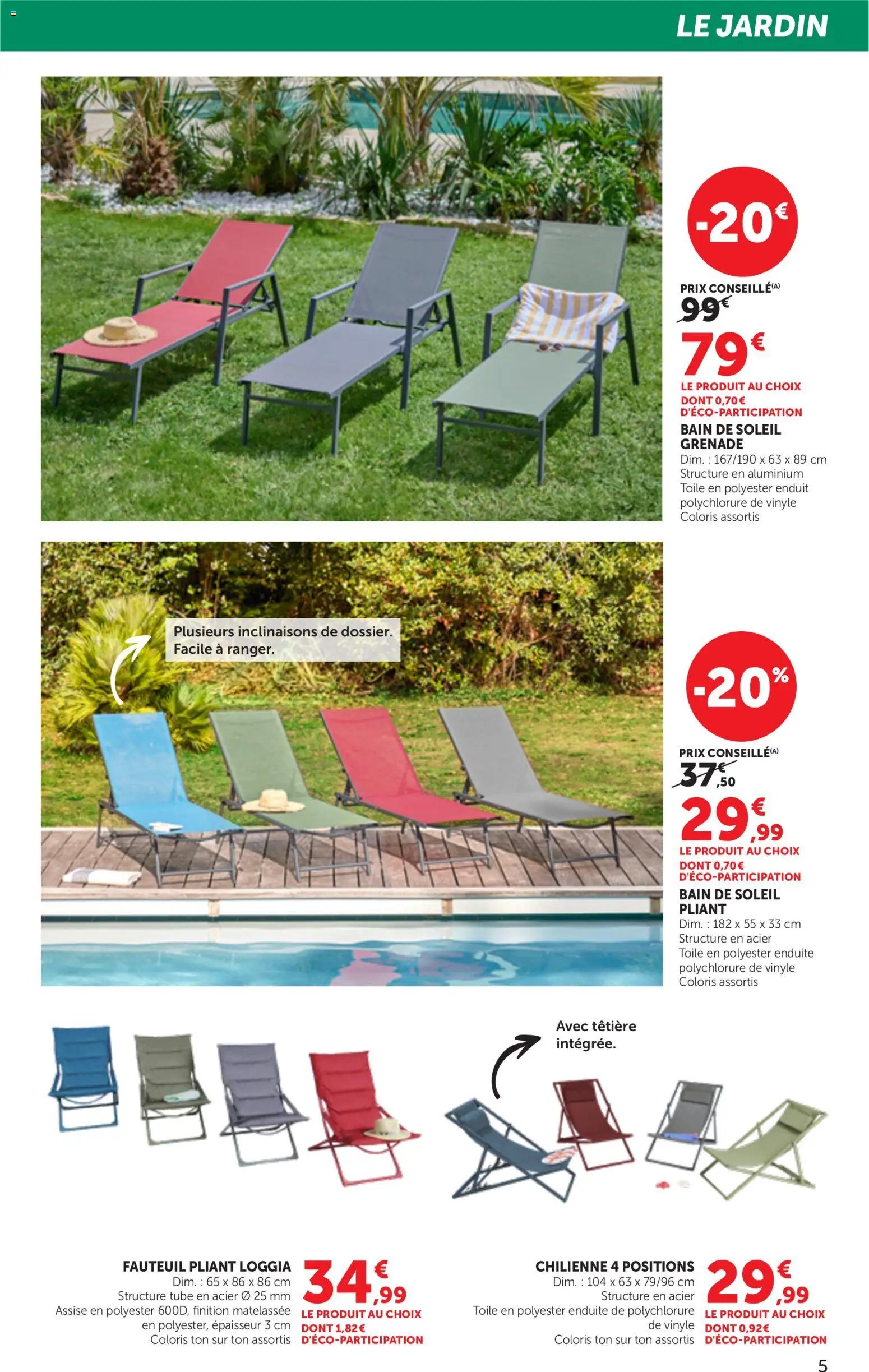 LE JARDIN

-20€

PRIX CONSEILLÉ(A)
99€
79€
LE PRODUIT AU CHOIX
DONT 0,70€ D'ÉCO-PARTICIPATION
BAIN DE SOLEIL GRENADE
Dim. : 167/190 x 63 x 89 cm
Structure en aluminium
Toile en polyester enduit polychlorure de vinyle
Coloris assortis

Plusieurs inclinaisons de dossier. Facile à ranger.

-20%

PRIX CONSEILLÉ(A)
37€,50
29€,99
LE PRODUIT AU CHOIX
DONT 0,70€ D'ÉCO-PARTICIPATION
BAIN DE SOLEIL PLIANT
Dim. : 182 x 55 x 33 cm
Structure en acier
Toile en polyester enduite polychlorure de vinyle
Coloris assortis

Avec têtière intégrée.

FAUTEUIL PLIANT LOGGIA
Dim. : 65 x 86 x 86 cm
Structure tube en acier Ø 25 mm
Assise en polyester 600D, finition matelassée en polyester, épaisseur 3 cm
Coloris ton sur ton assortis
34€,99
LE PRODUIT AU CHOIX
DONT 1,82€ D'ÉCO-PARTICIPATION

CHILIENNE 4 POSITIONS
Dim. : 104 x 63 x 79/96 cm
Structure en acier
Toile en polyester enduite de polychlorure de vinyle
Coloris ton sur ton assortis
29€,99
LE PRODUIT AU CHOIX
DONT 0,92€ D'ÉCO-PARTICIPATION

5